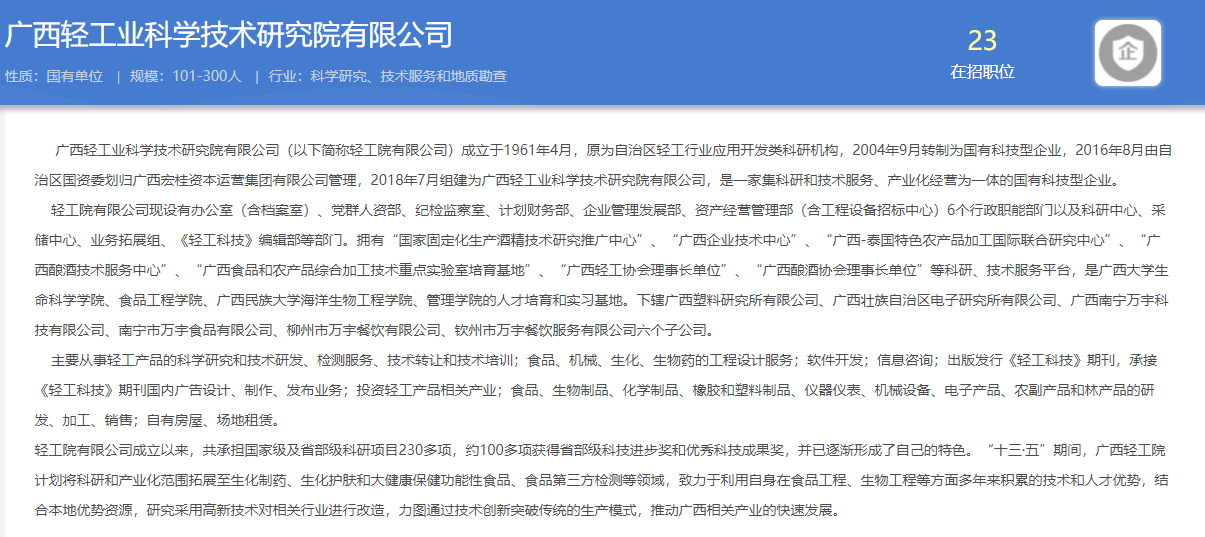 广西轻工业科学技术研究院有限公司

性质：国有单位 | 规模：101-300人 | 行业：科学研究、技术服务和地质勘查

23
在招职位

企

广西轻工业科学技术研究院有限公司（以下简称轻工院有限公司）成立于1961年4月，原为自治区轻工行业应用开发类科研机构，2004年9月转制为国有科技型企业，2016年8月由自治区国资委划归广西宏桂资本运营集团有限公司管理，2018年7月组建为广西轻工业科学技术研究院有限公司，是一家集科研和技术服务、产业化经营为一体的国有科技型企业。

轻工院有限公司现设有办公室（含档案室）、党群人资部、纪检监察室、计划财务部、企业管理发展部、资产经营管理部（含工程设备招标中心）6个行政职能部门以及科研中心、采储中心、业务拓展组、《轻工科技》编辑部等部门。拥有“国家固定化生产酒精技术研究推广中心”、“广西企业技术中心”、“广西-泰国特色农产品加工国际联合研究中心”、“广西酿酒技术服务中心”、“广西食品和农产品综合加工技术重点实验室培育基地”、“广西轻工协会理事长单位”、“广西酿酒协会理事长单位”等科研、技术服务平台，是广西大学生命科学学院、食品工程学院、广西民族大学海洋生物工程学院、管理学院的人才培育和实习基地。下辖广西塑料研究所有限公司、广西壮族自治区电子研究所有限公司、广西南宁万宇科技有限公司、南宁市万宇食品有限公司、柳州市万宇餐饮有限公司、钦州市万宇餐饮服务有限公司六个子公司。

主要从事轻工产品的科学研究和技术研发、检测服务、技术转让和技术培训；食品、机械、生化、生物药的工程设计服务；软件开发；信息咨询；出版发行《轻工科技》期刊，承接《轻工科技》期刊国内广告设计、制作、发布业务；投资轻工产品相关产业；食品、生物制品、化学制品、橡胶和塑料制品、仪器仪表、机械设备、电子产品、农副产品和林产品的研发、加工、销售；自有房屋、场地租赁。

轻工院有限公司成立以来，共承担国家级及省部级科研项目230多项，约100多项获得省部级科技进步奖和优秀科技成果奖，并已逐渐形成了自己的特色。“十三·五”期间，广西轻工院计划将科研和产业化范围拓展至生化制药、生化护肤和大健康保健功能性食品、食品第三方检测等领域，致力于利用自身在食品工程、生物工程等方面多年来积累的技术和人才优势，结合本地优势资源，研究采用高新技术对相关行业进行改造，力图通过技术创新突破传统的生产模式，推动广西相关产业的快速发展。